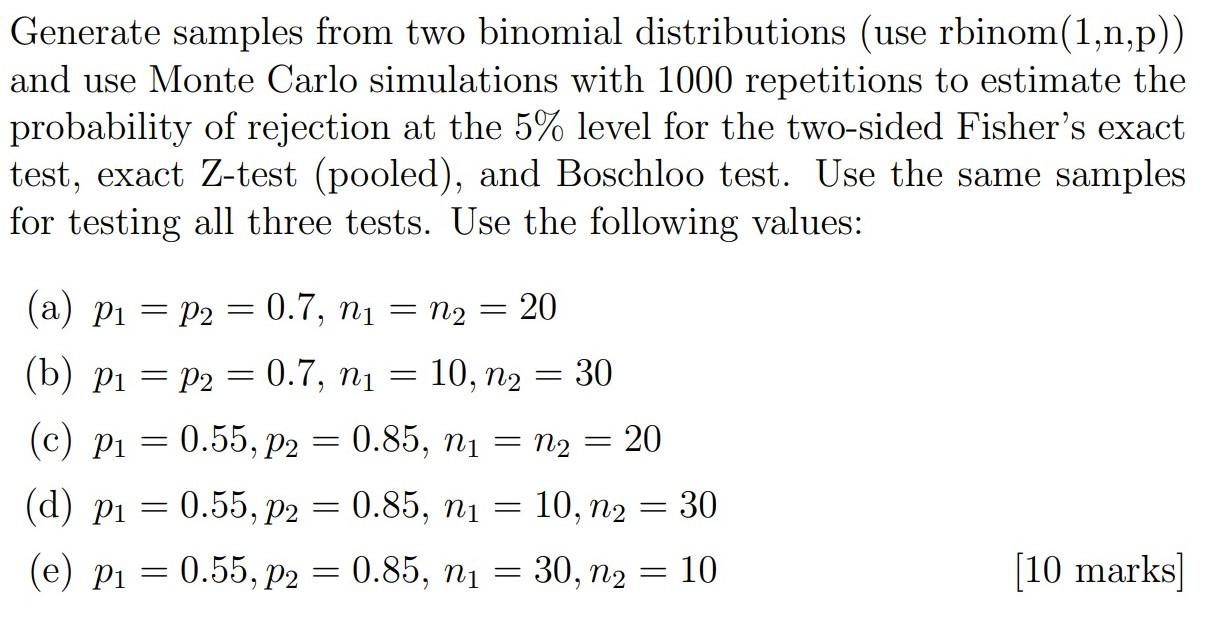 Generate samples from two binomial distributions (use rbinom(1,n,p)) and use Monte Carlo simulations with 1000 repetitions to estimate the probability of rejection at the 5% level for the two-sided Fisher's exact test, exact Z-test (pooled), and Boschloo test. Use the same samples for testing all three tests. Use the following values:

(a) $p_1 = p_2 = 0.7$, $n_1 = n_2 = 20$

(b) $p_1 = p_2 = 0.7$, $n_1 = 10, n_2 = 30$

(c) $p_1 = 0.55, p_2 = 0.85$, $n_1 = n_2 = 20$

(d) $p_1 = 0.55, p_2 = 0.85$, $n_1 = 10, n_2 = 30$

(e) $p_1 = 0.55, p_2 = 0.85$, $n_1 = 30, n_2 = 10$ [10 marks]